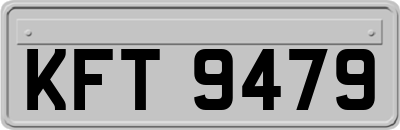 KFT 9479